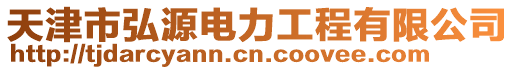 天津市弘源电力工程有限公司
http://tjdarcyann.cn.coovee.com